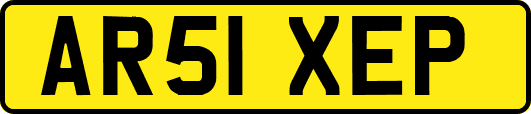 AR51 XEP